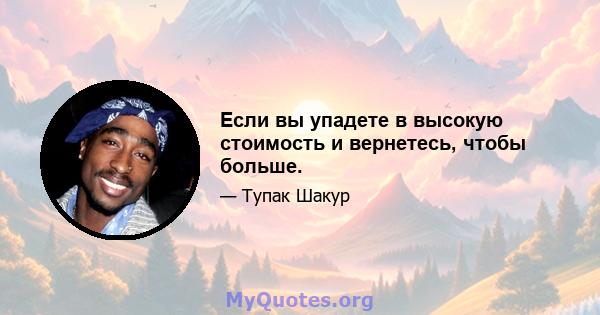 Если вы упадете в высокую стоимость и вернетесь, чтобы больше.

— Тупак Шакур

MyQuotes.org